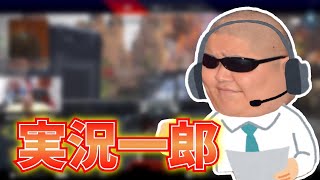 実況一郎